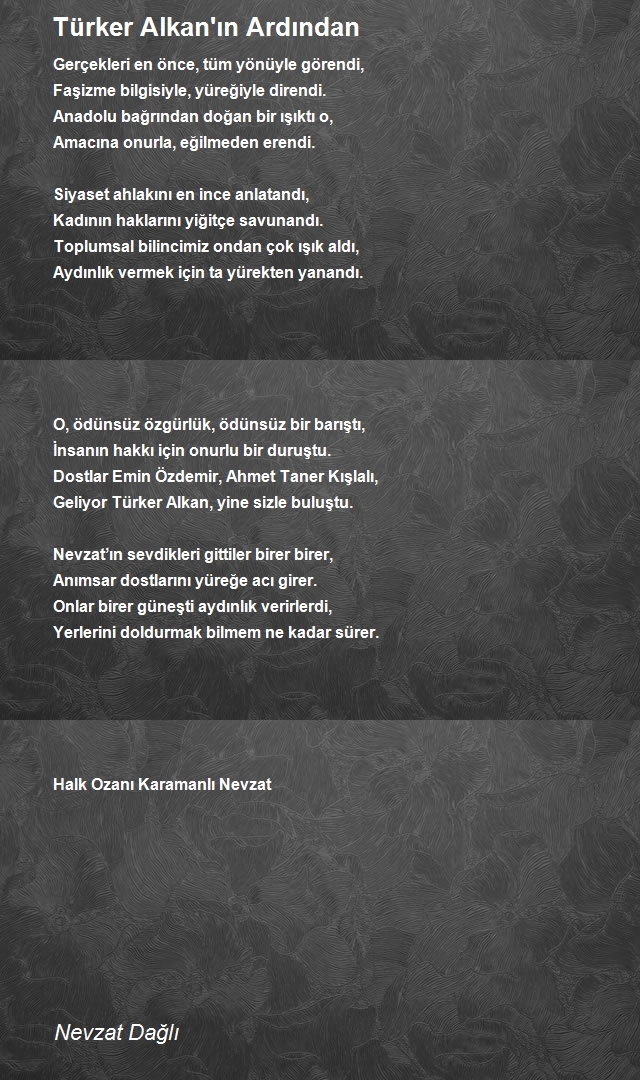 Türker Alkan'ın Ardından

Gerçekleri en önce, tüm yönüyle görendi,
Faşizme bilgisiyle, yüreğiyle direndi.
Anadolu bağrından doğan bir ışıktı o,
Amacına onurla, eğilmeden erendi.

Siyaset ahlakını en ince anlatandı,
Kadının haklarını yiğitçe savunandı.
Toplumsal bilincimiz ondan çok ışık aldı,
Aydınlık vermek için ta yürekten yanandı.

O, ödünsüz özgürlük, ödünsüz bir barıştı,
İnsanın hakkı için onurlu bir duruştu.
Dostlar Emin Özdemir, Ahmet Taner Kışlalı,
Geliyor Türker Alkan, yine sizle buluştu.

Nevzat'ın sevdikleri gittiler birer birer,
Anımsar dostlarını yüreğe acı girer.
Onlar birer güneşti aydınlık verirlerdi,
Yerlerini doldurmak bilmem ne kadar sürer.

Halk Ozanı Karamanlı Nevzat

Nevzat Dağlı